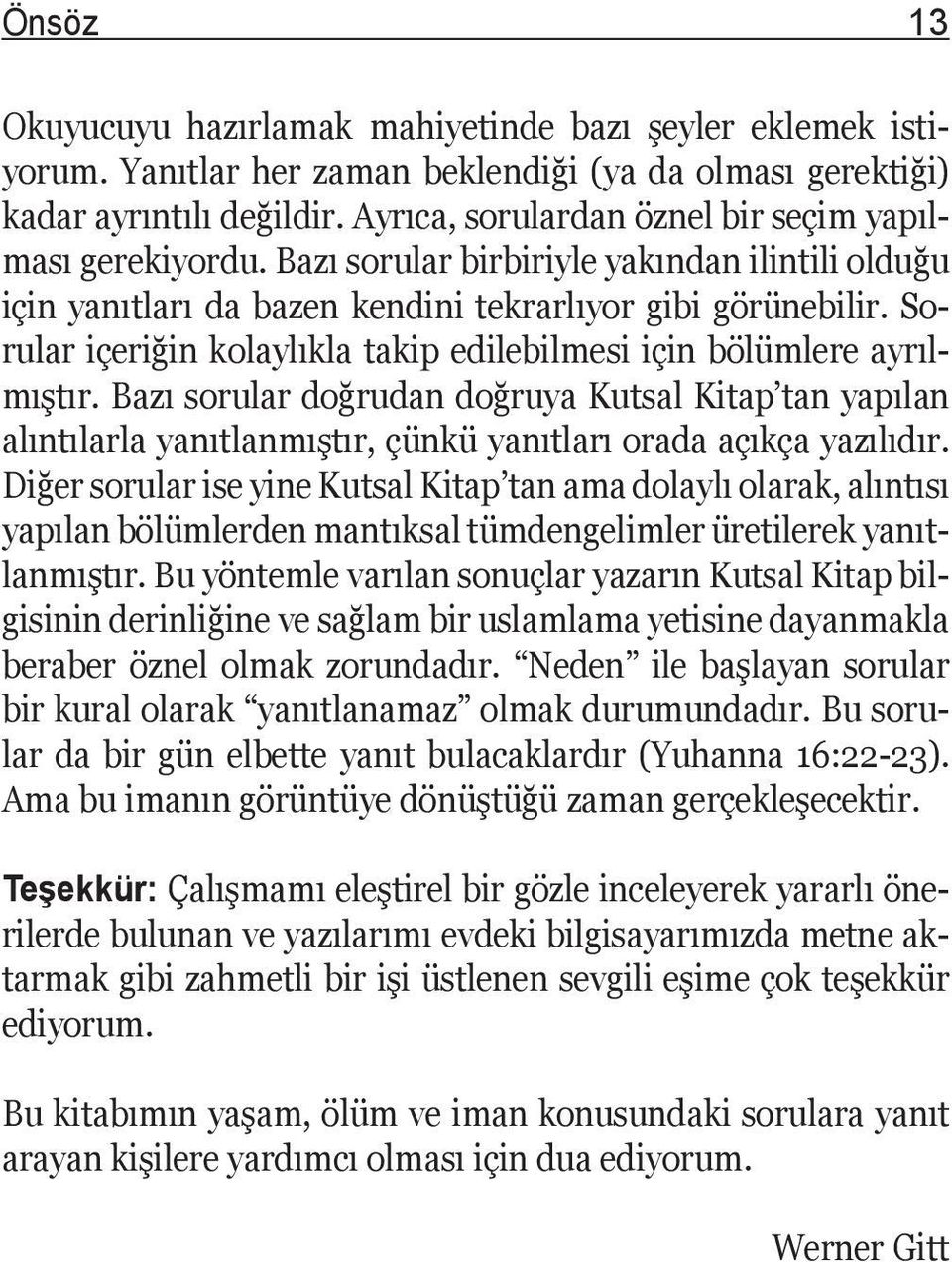 Önsöz 13

Okuyucuyu hazırlamak mahiyetinde bazı şeyler eklemek istiyorum. Yanıtlar her zaman beklendiği (ya da olması gerektiği) kadar ayrıntılı değildir. Ayrıca, sorulardan öznel bir seçim yapılması gerekiyordu. Bazı sorular birbiriyle yakından ilintili olduğu için yanıtları da bazen kendini tekrarlıyor gibi görünebilir. Sorular içeriğin kolaylıkla takip edilebilmesi için bölümlere ayrılmıştır. Bazı sorular doğrudan doğruya Kutsal Kitap'tan yapılan alıntılarla yanıtlanmıştır, çünkü yanıtları orada açıkça yazılıdır. Diğer sorular ise yine Kutsal Kitap'tan ama dolaylı olarak, alıntısı yapılan bölümlerden mantıksal tümdengelimler üretilerek yanıtlanmıştır. Bu yöntemle varılan sonuçlar yazarın Kutsal Kitap bilgisinin derinliğine ve sağlam bir uslamlama yetisine dayanmakla beraber öznel olmak zorundadır. "Neden" ile başlayan sorular bir kural olarak "yanıtlanamaz" olmak durumundadır. Bu sorular da bir gün elbette yanıt bulacaklardır (Yuhanna 16:22-23). Ama bu imanın görüntüye dönüştüğü zaman gerçekleşecektir.

Teşekkür: Çalışmamı eleştirel bir gözle inceleyerek yararlı önerilerde bulunan ve yazılarımı evdeki bilgisayarımızda metne aktarmak gibi zahmetli bir işi üstlenen sevgili eşime çok teşekkür ediyorum.

Bu kitabımın yaşam, ölüm ve iman konusundaki sorulara yanıt arayan kişilere yardımcı olması için dua ediyorum.

Werner Gitt